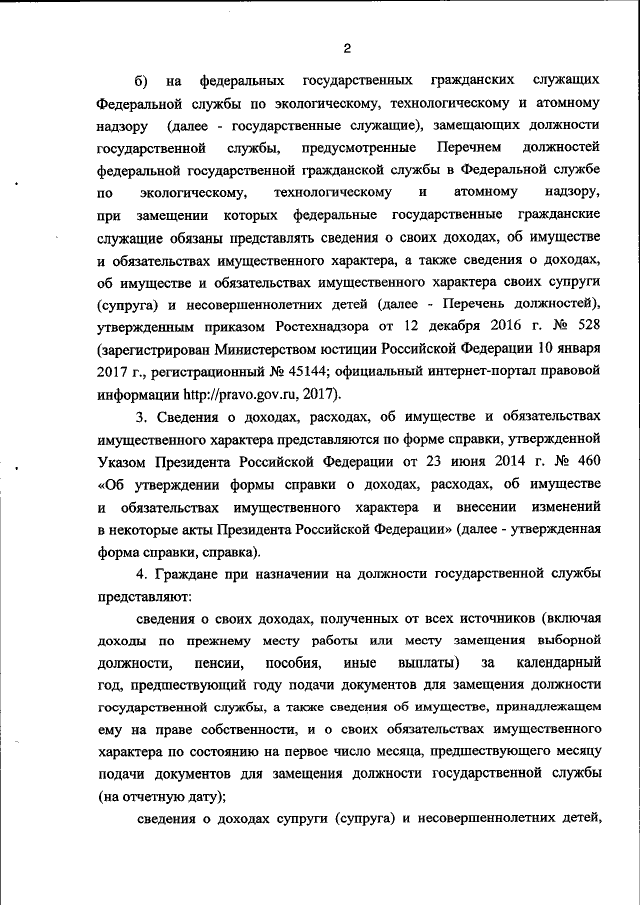 2

б) на федеральных государственных гражданских служащих Федеральной службы по экологическому, технологическому и атомному надзору (далее - государственные служащие), замещающих должности государственной службы, предусмотренные Перечнем должностей федеральной государственной гражданской службы в Федеральной службе по экологическому, технологическому и атомному надзору, при замещении которых федеральные государственные гражданские служащие обязаны представлять сведения о своих доходах, об имуществе и обязательствах имущественного характера, а также сведения о доходах, об имуществе и обязательствах имущественного характера своих супруги (супруга) и несовершеннолетних детей (далее - Перечень должностей), утвержденным приказом Ростехнадзора от 12 декабря 2016 г. № 528 (зарегистрирован Министерством юстиции Российской Федерации 10 января 2017 г., регистрационный № 45144; официальный интернет-портал правовой информации http://pravo.gov.ru, 2017).

3. Сведения о доходах, расходах, об имуществе и обязательствах имущественного характера представляются по форме справки, утвержденной Указом Президента Российской Федерации от 23 июня 2014 г. № 460 «Об утверждении формы справки о доходах, расходах, об имуществе и обязательствах имущественного характера и внесении изменений в некоторые акты Президента Российской Федерации» (далее - утвержденная форма справки, справка).

4. Граждане при назначении на должности государственной службы представляют:

сведения о своих доходах, полученных от всех источников (включая доходы по прежнему месту работы или месту замещения выборной должности, пенсии, пособия, иные выплаты) за календарный год, предшествующий году подачи документов для замещения должности государственной службы, а также сведения об имуществе, принадлежащем ему на праве собственности, и о своих обязательствах имущественного характера по состоянию на первое число месяца, предшествующего месяцу подачи документов для замещения должности государственной службы (на отчетную дату);

сведения о доходах супруги (супруга) и несовершеннолетних детей,